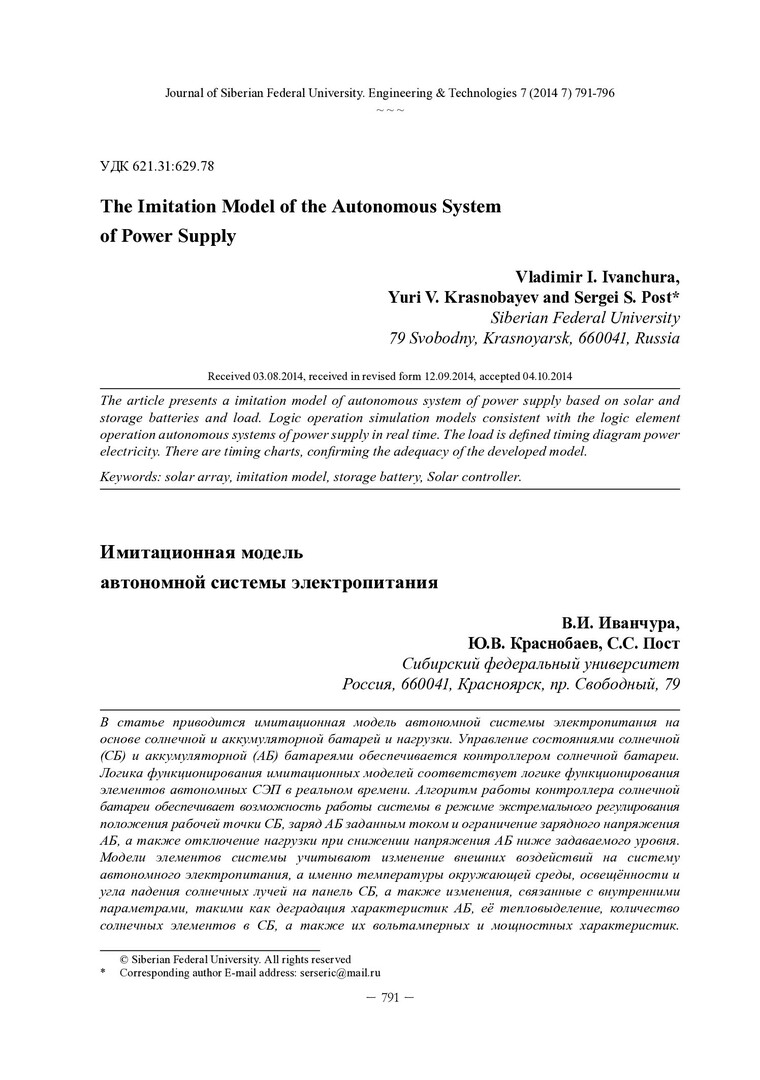 Journal of Siberian Federal University. Engineering & Technologies 7 (2014 7) 791-796
~ ~ ~

УДК 621.31:629.78

The Imitation Model of the Autonomous System of Power Supply

Vladimir I. Ivanchura,
Yuri V. Krasnobayev and Sergei S. Post*
Siberian Federal University
79 Svobodny, Krasnoyarsk, 660041, Russia

Received 03.08.2014, received in revised form 12.09.2014, accepted 04.10.2014

The article presents a imitation model of autonomous system of power supply based on solar and storage batteries and load. Logic operation simulation models consistent with the logic element operation autonomous systems of power supply in real time. The load is defined timing diagram power electricity. There are timing charts, confirming the adequacy of the developed model.

Keywords: solar array, imitation model, storage battery, Solar controller.

Имитационная модель автономной системы электропитания

В.И. Иванчура,
Ю.В. Краснобаев, С.С. Пост
Сибирский федеральный университет
Россия, 660041, Красноярск, пр. Свободный, 79

В статье приводится имитационная модель автономной системы электропитания на основе солнечной и аккумуляторной батарей и нагрузки. Управление состояниями солнечной (СБ) и аккумуляторной (АБ) батареями обеспечивается контроллером солнечной батареи. Логика функционирования имитационных моделей соответствует логике функционирования элементов автономных СЭП в реальном времени. Алгоритм работы контроллера солнечной батареи обеспечивает возможность работы системы в режиме экстремального регулирования положения рабочей точки СБ, заряд АБ заданным током и ограничение зарядного напряжения АБ, а также отключение нагрузки при снижении напряжения АБ ниже задаваемого уровня. Модели элементов системы учитывают изменение внешних воздействий на систему автономного электропитания, а именно температуры окружающей среды, освещённости и угла падения солнечных лучей на панель СБ, а также изменения, связанные с внутренними параметрами, такими как деградация характеристик АБ, её тепловыделение, количество солнечных элементов в СБ, а также их вольтамперных и мощностных характеристик.

© Siberian Federal University. All rights reserved
* Corresponding author E-mail address: serseric@mail.ru

— 791 —